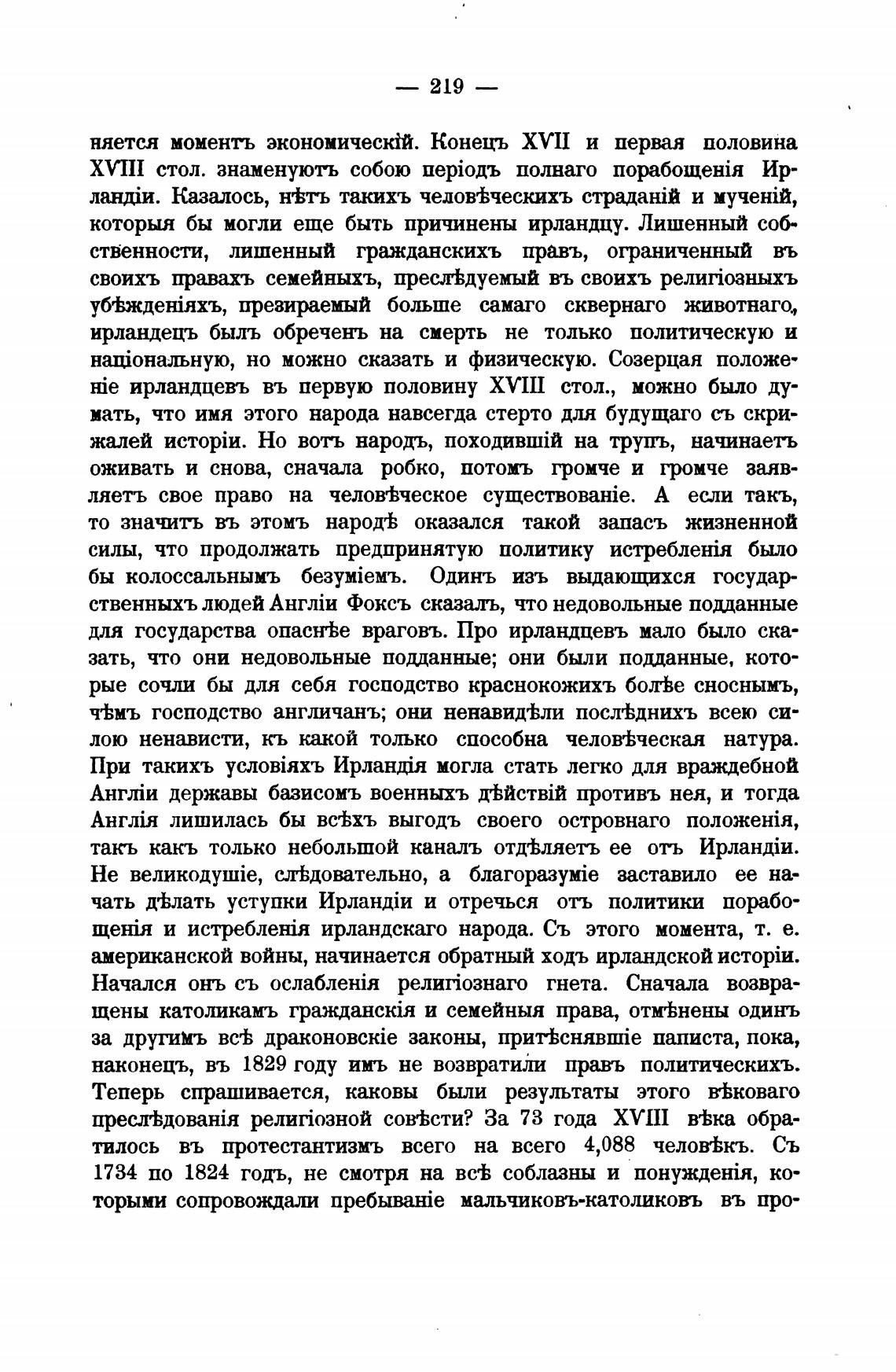 — 219 —

няется моментъ экономическій. Конецъ XVII и первая половина XVIII стол. знаменуютъ собою періодъ полнаго порабощенія Ирландіи. Казалось, нѣтъ такихъ человѣческихъ страданій и мученій, которыя бы могли еще быть причинены ирландцу. Лишенный собственности, лишенный гражданскихъ правъ, ограниченный въ своихъ правахъ семейныхъ, преслѣдуемый въ своихъ религіозныхъ убѣжденіяхъ, презираемый больше самаго сквернаго животнаго, ирландецъ былъ обреченъ на смерть не только политическую и національную, но можно сказать и физическую. Созерцая положеніе ирландцевъ въ первую половину XVIII стол., можно было думать, что имя этого народа навсегда стерто для будущаго съ скрижалей исторіи. Но вотъ народъ, походившій на трупъ, начинаетъ оживать и снова, сначала робко, потомъ громче и громче заявляетъ свое право на человѣческое существованіе. А если такъ, то значитъ въ этомъ народѣ оказался такой запасъ жизненной силы, что продолжать предпринятую политику истребленія было бы колоссальнымъ безуміемъ. Одинъ изъ выдающихся государственныхъ людей Англіи Фоксъ сказалъ, что недовольные подданные для государства опаснѣе враговъ. Про ирландцевъ мало было сказать, что они недовольные подданные; они были подданные, которые сочли бы для себя господство краснокожихъ болѣе сноснымъ, чѣмъ господство англичанъ; они ненавидѣли послѣднихъ всею силою ненависти, къ какой только способна человѣческая натура. При такихъ условіяхъ Ирландія могла стать легко для враждебной Англіи державы базисомъ военныхъ дѣйствій противъ нея, и тогда Англія лишилась бы всѣхъ выгодъ своего островнаго положенія, такъ какъ только небольшой каналъ отдѣляетъ ее отъ Ирландіи. Не великодушіе, слѣдовательно, а благоразуміе заставило ее начать дѣлать уступки Ирландіи и отречься отъ политики порабощенія и истребленія ирландскаго народа. Съ этого момента, т. е. американской войны, начинается обратный ходъ ирландской исторіи. Начался онъ съ ослабленія религіознаго гнета. Сначала возвращены католикамъ гражданскія и семейныя права, отмѣнены одинъ за другимъ всѣ драконовскіе законы, притѣснявшіе паписта, пока, наконецъ, въ 1829 году имъ не возвратили правъ политическихъ. Теперь спрашивается, каковы были результаты этого вѣковаго преслѣдованія религіозной совѣсти? За 73 года XVIII вѣка обратилось въ протестантизмъ всего на всего 4,088 человѣкъ. Съ 1734 по 1824 годъ, не смотря на всѣ соблазны и понужденія, которыми сопровождали пребываніе мальчиковъ-католиковъ въ про-